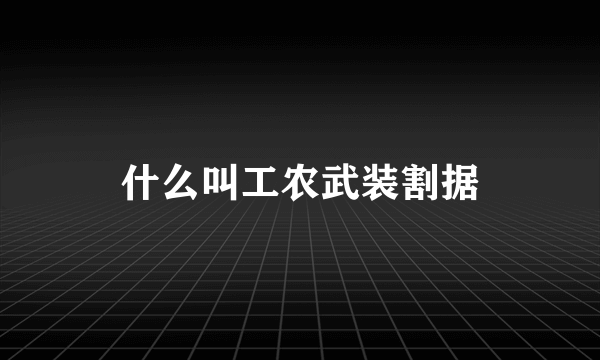 什么叫工农武装割据